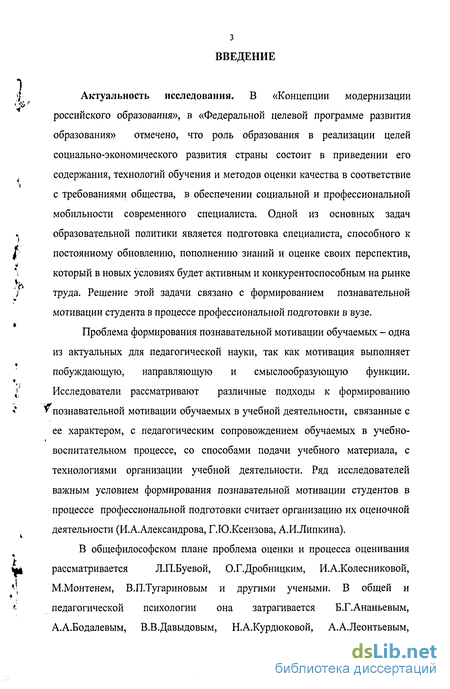 3

ВВЕДЕНИЕ

Актуальность исследования. В «Концепции модернизации российского образования», в «Федеральной целевой программе развития образования» отмечено, что роль образования в реализации целей социально-экономического развития страны состоит в приведении его содержания, технологий обучения и методов оценки качества в соответствие с требованиями общества, в обеспечении социальной и профессиональной мобильности современного специалиста. Одной из основных задач образовательной политики является подготовка специалиста, способного к постоянному обновлению, пополнению знаний и оценке своих перспектив, который в новых условиях будет активным и конкурентоспособным на рынке труда. Решение этой задачи связано с формированием познавательной мотивации студента в процессе профессиональной подготовки в вузе.

Проблема формирования познавательной мотивации обучаемых – одна из актуальных для педагогической науки, так как мотивация выполняет побуждающую, направляющую и смыслообразующую функции. Исследователи рассматривают различные подходы к формированию познавательной мотивации обучаемых в учебной деятельности, связанные с ее характером, с педагогическим сопровождением обучаемых в учебно-воспитательном процессе, со способами подачи учебного материала, с технологиями организации учебной деятельности. Ряд исследователей важным условием формирования познавательной мотивации студентов в процессе профессиональной подготовки считает организацию их оценочной деятельности (И.А.Александрова, Г.Ю.Ксензова, А.И.Липкина).

В общефилософском плане проблема оценки и процесса оценивания рассматривается Л.П.Буевой, О.Г.Дробницким, И.А.Колесниковой, М.Монтенем, В.П.Тугариновым и другими учеными. В общей и педагогической психологии она затрагивается Б.Г.Ананьевым, А.А.Бодалевым, В.В.Давыдовым, Н.А.Курдюковой, А.А.Леонтьевым,

dsLib.net
библиотека диссертаций